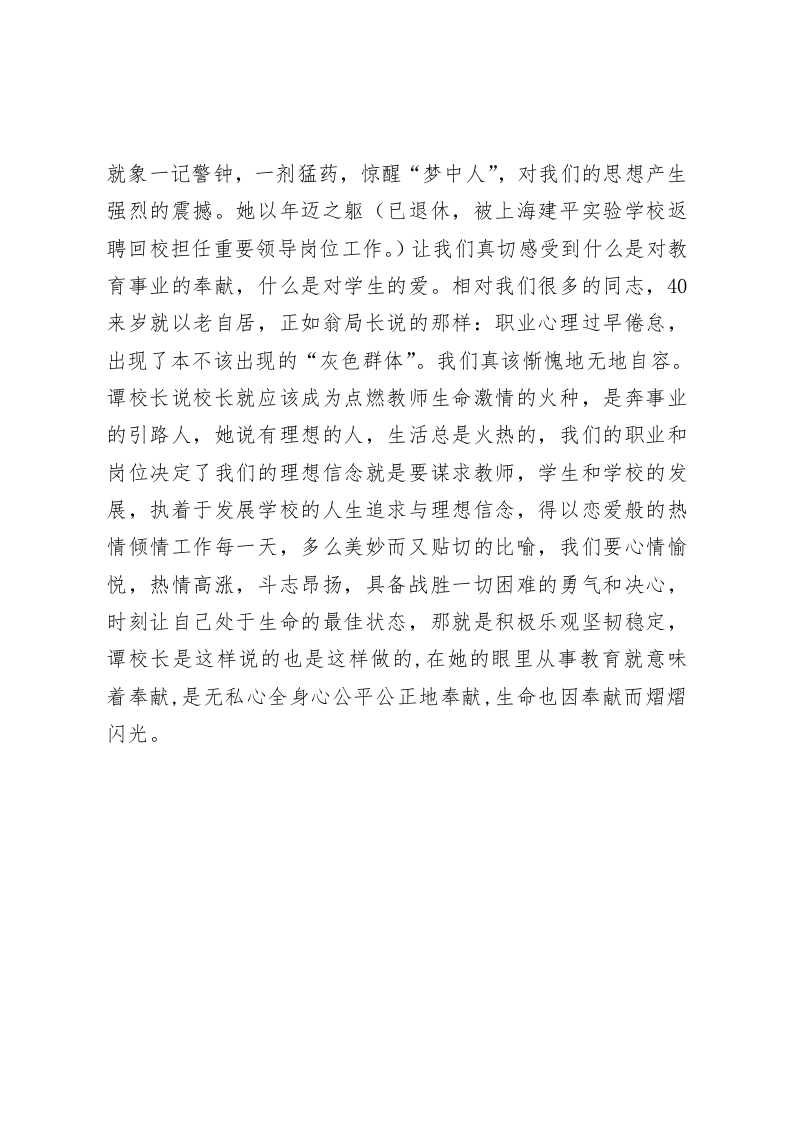 就象一记警钟，一剂猛药，惊醒“梦中人”，对我们的思想产生强烈的震撼。她以年迈之躯（已退休，被上海建平实验学校返聘回校担任重要领导岗位工作。）让我们真切感受到什么是对教育事业的奉献，什么是对学生的爱。相对我们很多的同志，40来岁就以老自居，正如翁局长说的那样：职业心理过早倦怠，出现了本不该出现的“灰色群体”。我们真该惭愧地无地自容。谭校长说校长就应该成为点燃教师生命激情的火种，是奔事业的引路人，她说有理想的人，生活总是火热的，我们的职业和岗位决定了我们的理想信念就是要谋求教师，学生和学校的发展，执着于发展学校的人生追求与理想信念，得以恋爱般的热情倾情工作每一天，多么美妙而又贴切的比喻，我们要心情愉悦，热情高涨，斗志昂扬，具备战胜一切困难的勇气和决心，时刻让自己处于生命的最佳状态，那就是积极乐观坚韧稳定，谭校长是这样说的也是这样做的，在她的眼里从事教育就意味着奉献，是无私心全身心公平公正地奉献，生命也因奉献而熠熠闪光。